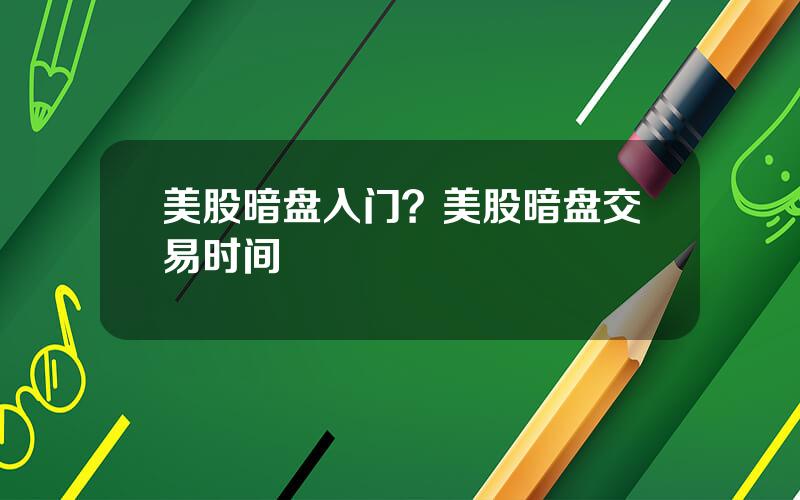 美股暗盘入门？美股暗盘交易时间